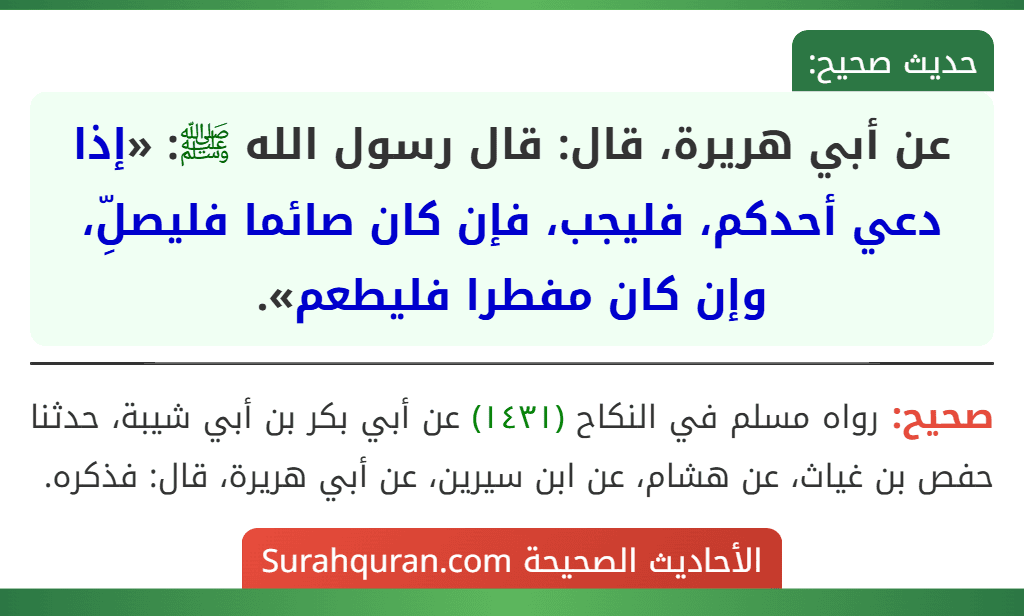 حديث صحيح:

عن أبي هريرة، قال: قال رسول الله ﷺ: «إذا دعي أحدكم، فليجب، فإن كان صائما فليصلِّ، وإن كان مفطرا فليطعم».

صحيح: رواه مسلم في النكاح (١٤٣١) عن أبي بكر بن أبي شيبة، حدثنا حفص بن غياث، عن هشام، عن ابن سيرين، عن أبي هريرة، قال: فذكره.

الأحاديث الصحيحة Surahquran.com